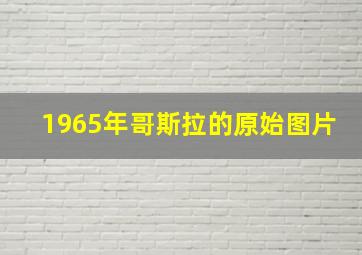 1965年哥斯拉的原始图片